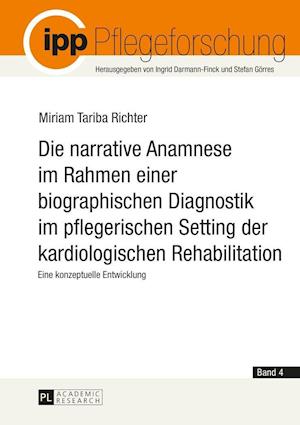 ipp Pflegeforschung

Herausgegeben von Ingrid Darmann-Finck und Stefan Görres

Miriam Tariba Richter

Die narrative Anamnese im Rahmen einer biographischen Diagnostik im pflegerischen Setting der kardiologischen Rehabilitation

Eine konzeptuelle Entwicklung

Band 4

PL ACADEMIC RESEARCH